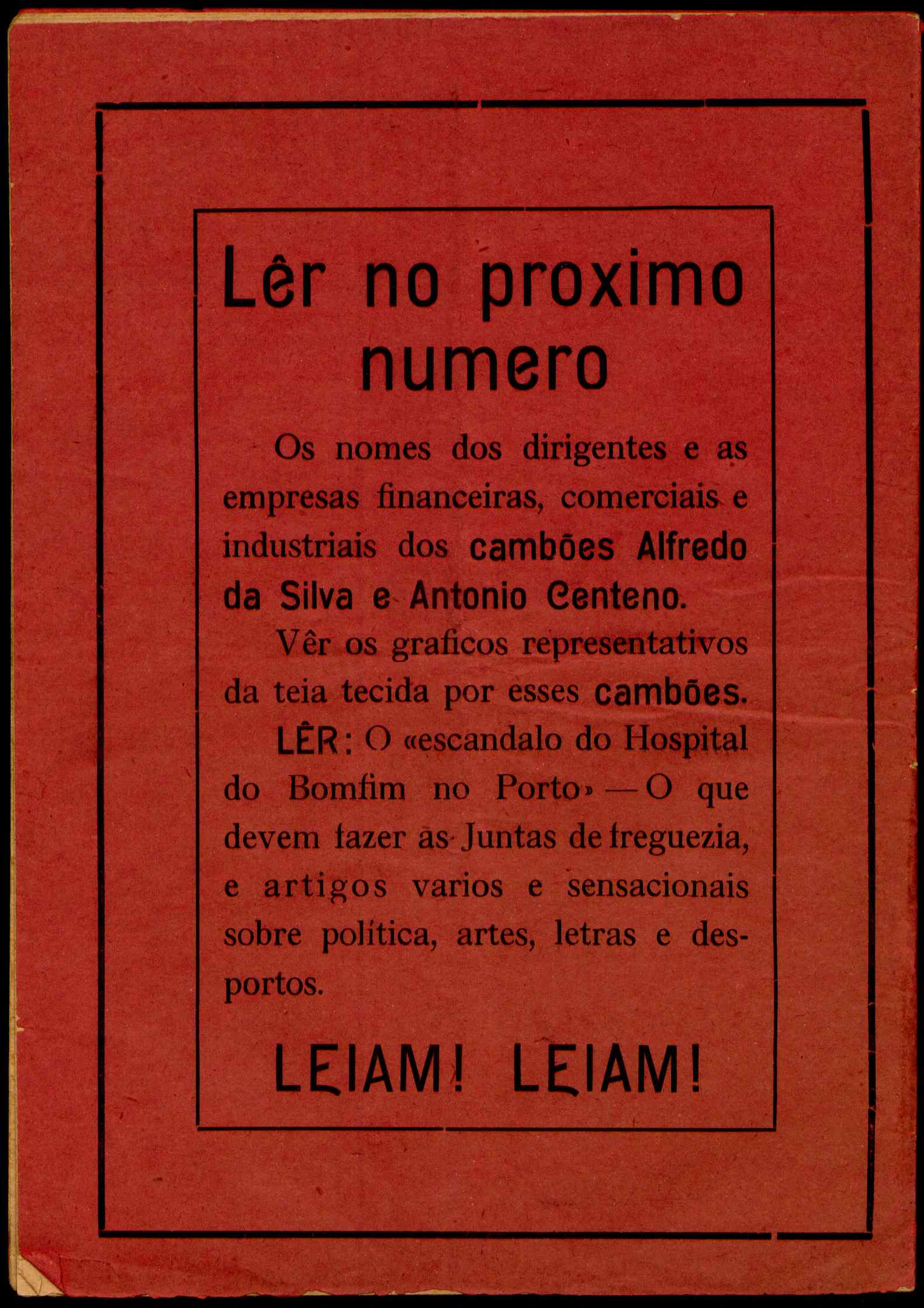 Lêr no proximo numero

Os nomes dos dirigentes e as empresas financeiras, comerciais e industriais dos cambões Alfredo da Silva e Antonio Centeno.

Vêr os graficos representativos da teia tecida por esses cambões.

LÊR: O «escandalo do Hospital do Bomfim no Porto» — O que devem fazer as Juntas de freguezia, e artigos varios e sensacionais sobre política, artes, letras e desportos.

LEIAM! LEIAM!